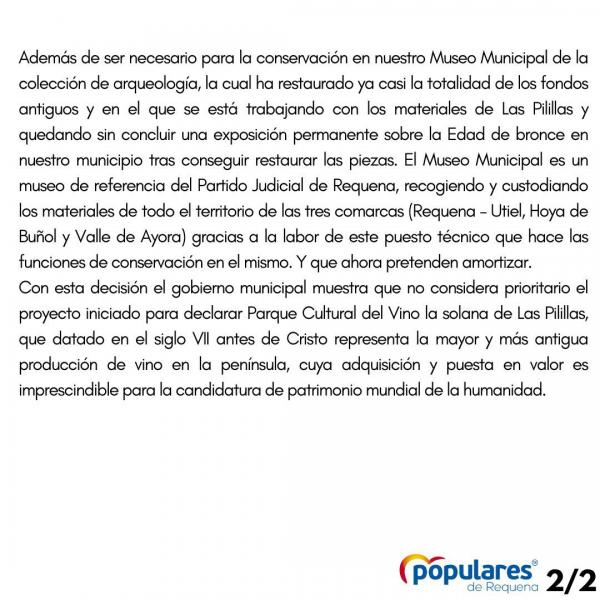 Además de ser necesario para la conservación en nuestro Museo Municipal de la colección de arqueología, la cual ha restaurado ya casi la totalidad de los fondos antiguos y en el que se está trabajando con los materiales de Las Pilillas y quedando sin concluir una exposición permanente sobre la Edad de bronce en nuestro municipio tras conseguir restaurar las piezas. El Museo Municipal es un museo de referencia del Partido Judicial de Requena, recogiendo y custodiando los materiales de todo el territorio de las tres comarcas (Requena - Utiel, Hoya de Buñol y Valle de Ayora) gracias a la labor de este puesto técnico que hace las funciones de conservación en el mismo. Y que ahora pretenden amortizar.
Con esta decisión el gobierno municipal muestra que no considera prioritario el proyecto iniciado para declarar Parque Cultural del Vino la solana de Las Pilillas, que datado en el siglo VII antes de Cristo representa la mayor y más antigua producción de vino en la península, cuya adquisición y puesta en valor es imprescindible para la candidatura de patrimonio mundial de la humanidad.

populares® de Requena 2/2